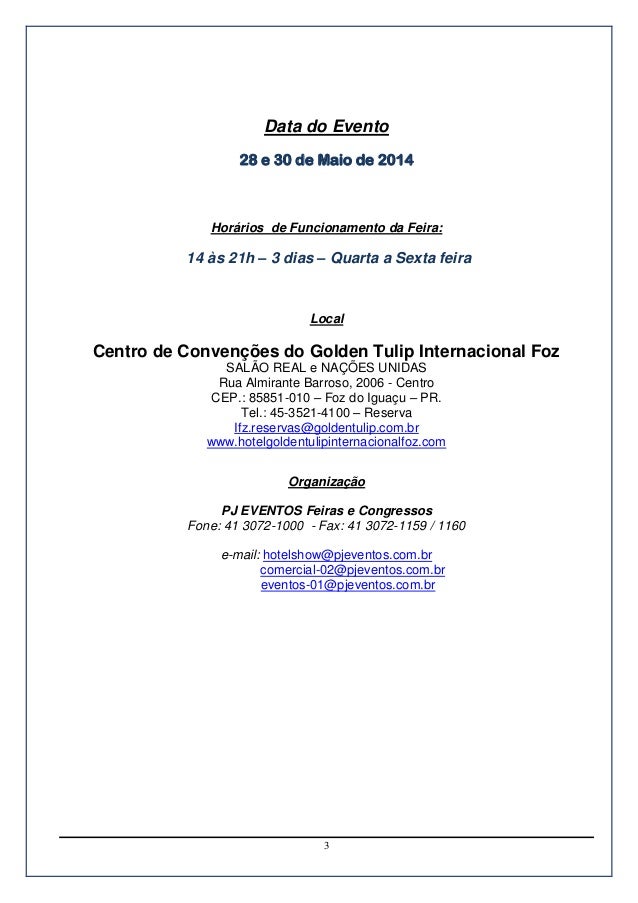 Data do Evento

28 e 30 de Maio de 2014

Horários de Funcionamento da Feira:

14 às 21h – 3 dias – Quarta a Sexta feira

Local

Centro de Convenções do Golden Tulip Internacional Foz
SALÃO REAL e NAÇÕES UNIDAS
Rua Almirante Barroso, 2006 - Centro
CEP.: 85851-010 – Foz do Iguaçu – PR.
Tel.: 45-3521-4100 – Reserva
lfz.reservas@goldentulip.com.br
www.hotelgoldentulipinternacionalfoz.com

Organização

PJ EVENTOS Feiras e Congressos
Fone: 41 3072-1000 - Fax: 41 3072-1159 / 1160

e-mail: hotelshow@pjeventos.com.br
comercial-02@pjeventos.com.br
eventos-01@pjeventos.com.br

3